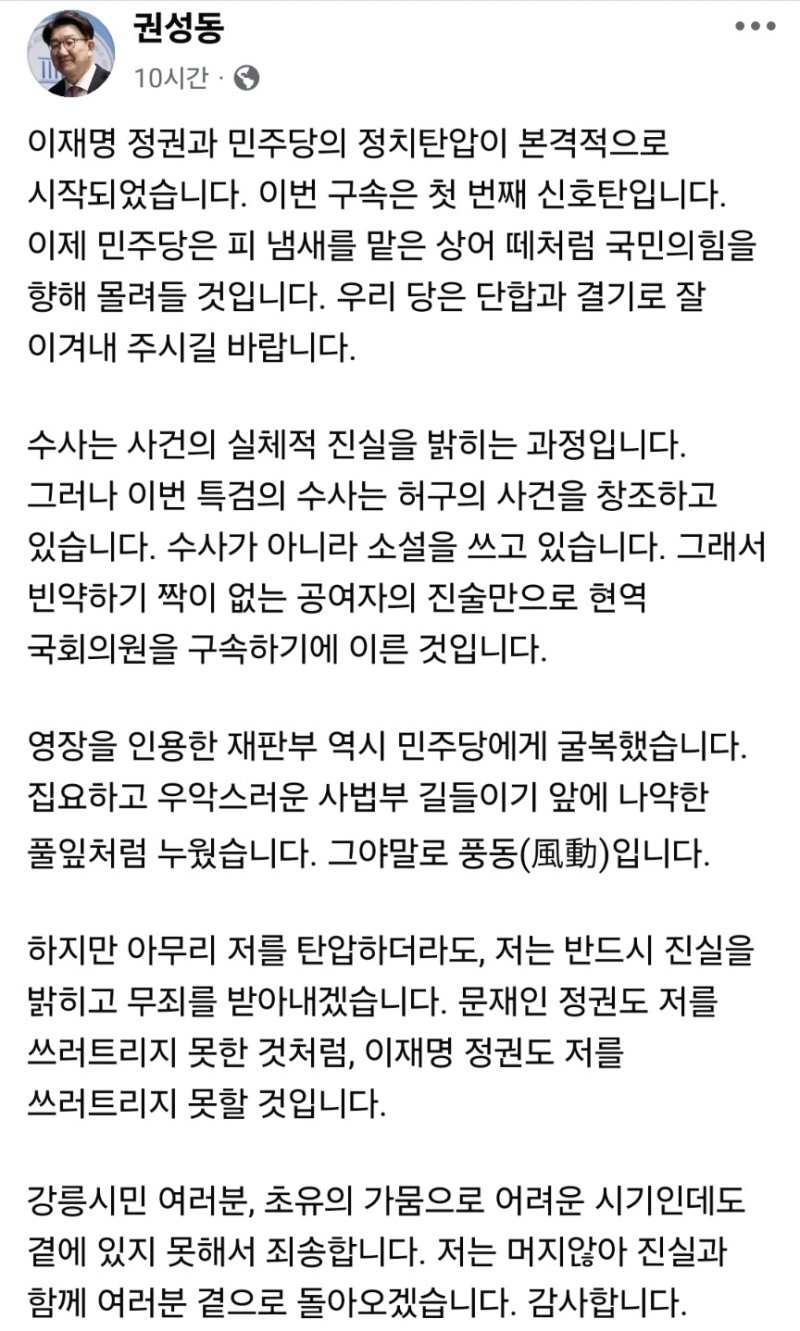 권성동
10시간 ·

이재명 정권과 민주당의 정치탄압이 본격적으로 시작되었습니다. 이번 구속은 첫 번째 신호탄입니다. 이제 민주당은 피 냄새를 맡은 상어 떼처럼 국민의힘을 향해 몰려들 것입니다. 우리 당은 단합과 결기로 잘 이겨내 주시길 바랍니다.

수사는 사건의 실체적 진실을 밝히는 과정입니다. 그러나 이번 특검의 수사는 허구의 사건을 창조하고 있습니다. 수사가 아니라 소설을 쓰고 있습니다. 그래서 빈약하기 짝이 없는 공여자의 진술만으로 현역 국회의원을 구속하기에 이른 것입니다.

영장을 인용한 재판부 역시 민주당에게 굴복했습니다. 집요하고 우악스러운 사법부 길들이기 앞에 나약한 풀잎처럼 누웠습니다. 그야말로 풍동(風動)입니다.

하지만 아무리 저를 탄압하더라도, 저는 반드시 진실을 밝히고 무죄를 받아내겠습니다. 문재인 정권도 저를 쓰러트리지 못한 것처럼, 이재명 정권도 저를 쓰러트리지 못할 것입니다.

강릉시민 여러분, 초유의 가뭄으로 어려운 시기인데도 곁에 있지 못해서 죄송합니다. 저는 머지않아 진실과 함께 여러분 곁으로 돌아오겠습니다. 감사합니다.